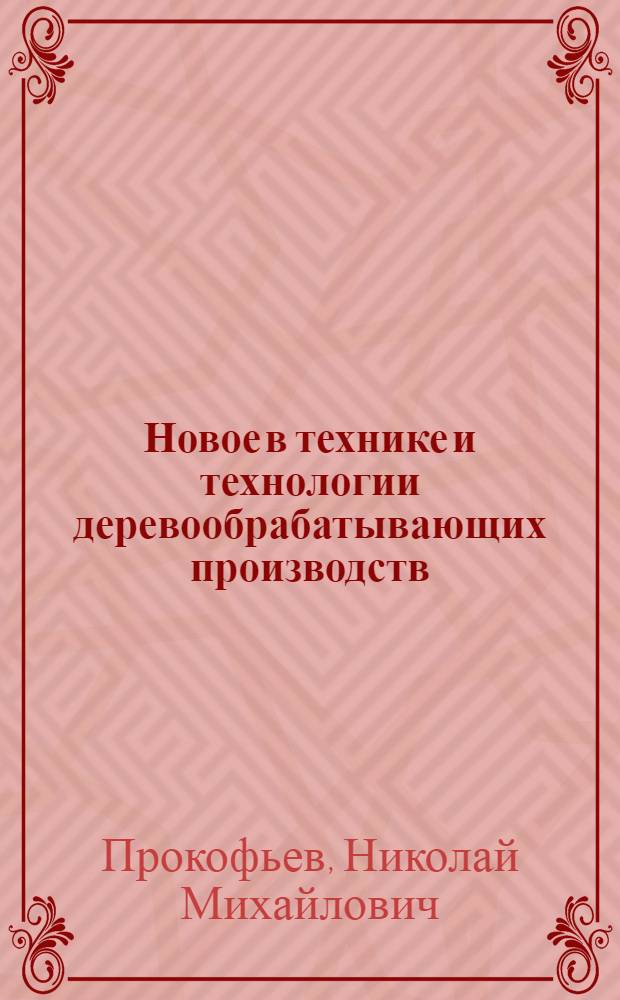 Новое в технике и технологии деревообрабатывающих производств

Прокофьев, Николай Михайлович